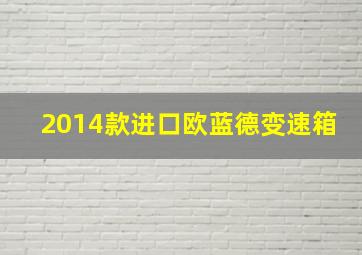 2014款进口欧蓝德变速箱